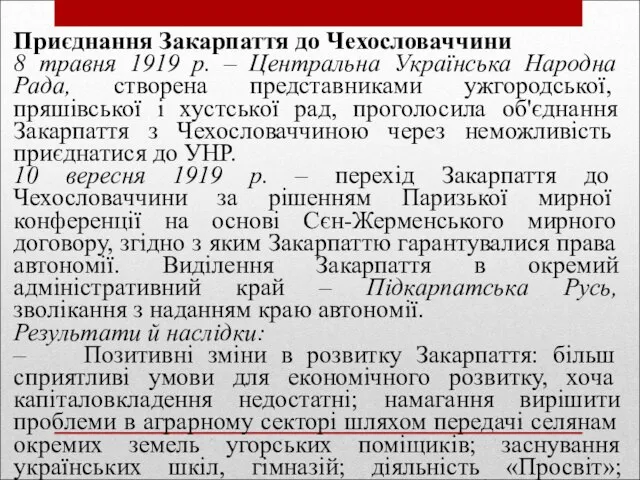 Приєднання Закарпаття до Чехословаччини
8 травня 1919 р. – Центральна Українська Народна Рада, створена представниками ужгородської, пряшівської і хустської рад, проголосила об'єднання Закарпаття з Чехословаччиною через неможливість приєднатися до УНР.
10 вересня 1919 р. – перехід Закарпаття до Чехословаччини за рішенням Паризької мирної конференції на основі Сєн-Жерменського мирного договору, згідно з яким Закарпаттю гарантувалися права автономії. Виділення Закарпаття в окремий адміністративний край – Підкарпатська Русь, зволікання з наданням краю автономії.
Результати й наслідки:
– Позитивні зміни в розвитку Закарпаття: більш сприятливі умови для економічного розвитку, хоча капіталовкладення недостатні; намагання вирішити проблеми в аграрному секторі шляхом передачі селянам окремих земель угорських поміщиків; заснування українських шкіл, гімназій; діяльність «Просвіт»;